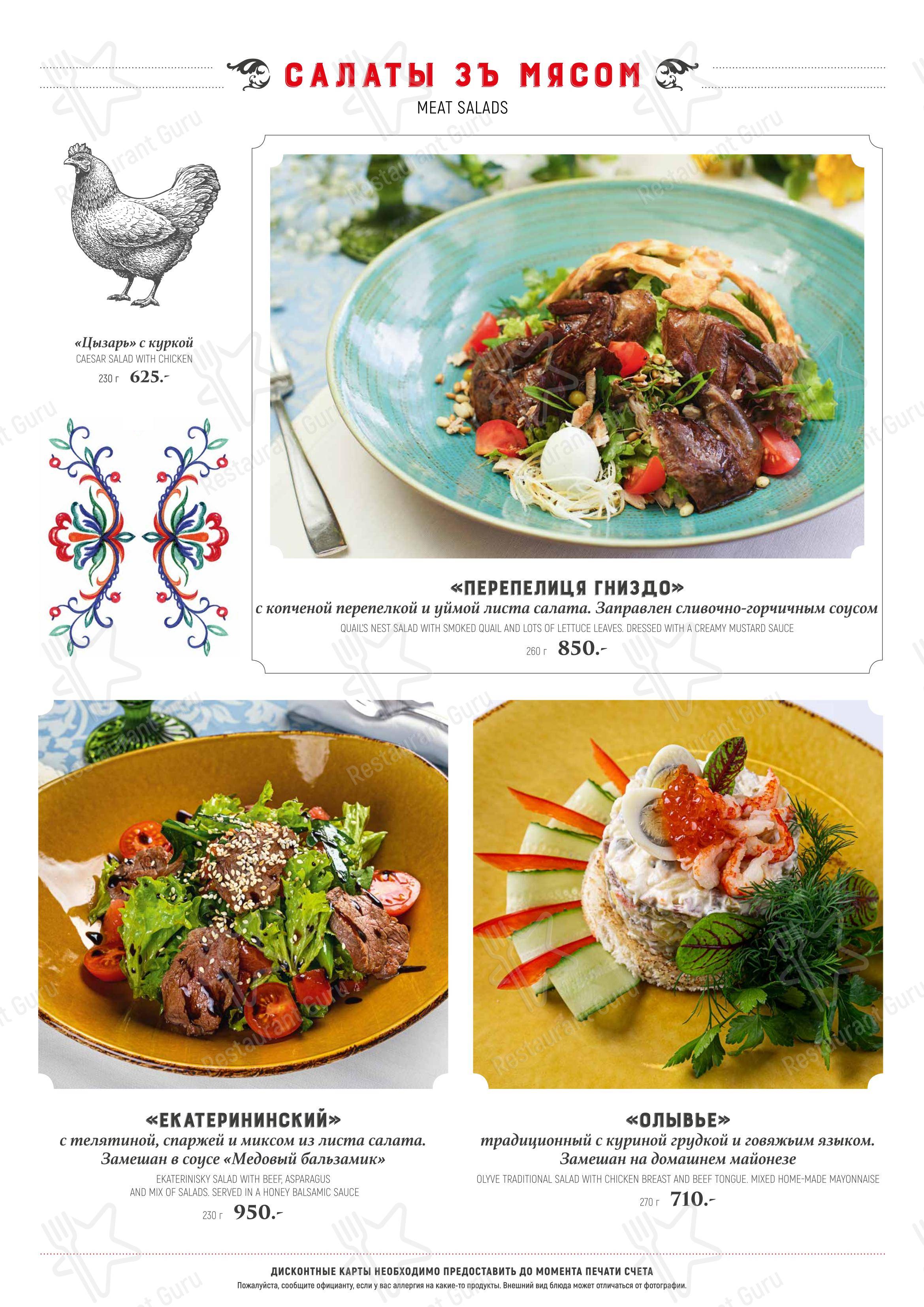 САЛАТЫ ЗЪ МЯСОМ
MEAT SALADS

«Цызарь» с куркой
CAESAR SALAD WITH CHICKEN
230 г 625.-

«ПЕРЕПЕЛИЦЯ ГНИЗДО»
с копченой перепелкой и уймой листа салата. Заправлен сливочно-горчичным соусом
QUAIL'S NEST SALAD WITH SMOKED QUAIL AND LOTS OF LETTUCE LEAVES. DRESSED WITH A CREAMY MUSTARD SAUCE
260 г 850.-

«ЕКАТЕРИНИНСКИЙ»
с телятиной, спаржей и миксом из листа салата. Замешан в соусе «Медовый бальзамик»
EKATERINISKY SALAD WITH BEEF, ASPARAGUS AND MIX OF SALADS. SERVED IN A HONEY BALSAMIC SAUCE
230 г 950.-

«ОЛЫВЬЕ»
традиционный с куриной грудкой и говяжьим языком. Замешан на домашнем майонезе
OLYVE TRADITIONAL SALAD WITH CHICKEN BREAST AND BEEF TONGUE. MIXED HOME-MADE MAYONNAISE
270 г 710.-

ДИСКОНТНЫЕ КАРТЫ НЕОБХОДИМО ПРЕДОСТАВИТЬ ДО МОМЕНТА ПЕЧАТИ СЧЕТА
Пожалуйста, сообщите официанту, если у вас аллергия на какие-то продукты. Внешний вид блюда может отличаться от фотографии.

Restaurant Guru